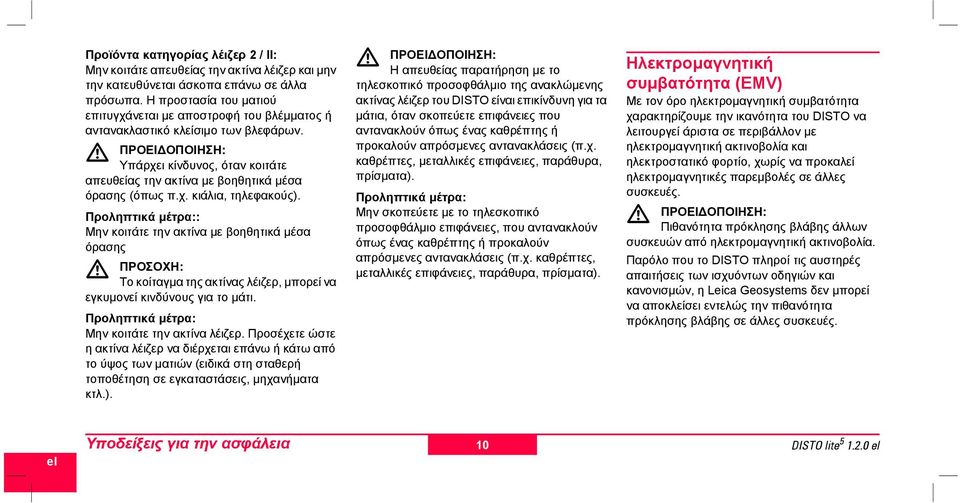 Προϊόντα κατηγορίας λέιζερ 2 / II:
Μην κοιτάτε απευθείας την ακτίνα λέιζερ και μην την κατευθύνεται άσκοπα επάνω σε άλλα πρόσωπα. Η προστασία του ματιού επιτυγχάνεται με αποστροφή του βλέμματος ή αντανακλαστικό κλείσιμο των βλεφάρων.

ΠΡΟΕΙΔΟΠΟΙΗΣΗ:
Υπάρχει κίνδυνος, όταν κοιτάτε απευθείας την ακτίνα με βοηθητικά μέσα όρασης (όπως π.χ. κιάλια, τηλεφακούς).

Προληπτικά μέτρα::
Μην κοιτάτε την ακτίνα με βοηθητικά μέσα όρασης

ΠΡΟΣΟΧΗ:
Το κοίταγμα της ακτίνας λέιζερ, μπορεί να εγκυμονεί κινδύνους για το μάτι.

Προληπτικά μέτρα:
Μην κοιτάτε την ακτίνα λέιζερ. Προσέχετε ώστε η ακτίνα λέιζερ να διέρχεται επάνω ή κάτω από το ύψος των ματιών (ειδικά στη σταθερή τοποθέτηση σε εγκαταστάσεις, μηχανήματα κτλ.).

ΠΡΟΕΙΔΟΠΟΙΗΣΗ:
Η απευθείας παρατήρηση με το τηλεσκοπικό προσοφθάλμιο της ανακλώμενης ακτίνας λέιζερ του DISTO είναι επικίνδυνη για τα μάτια, όταν σκοπεύετε επιφάνειες που αντανακλούν όπως ένας καθρέπτης ή προκαλούν απρόσμενες αντανακλάσεις (π.χ. καθρέπτες, μεταλλικές επιφάνειες, παράθυρα, πρίσματα).

Προληπτικά μέτρα:
Μην σκοπεύετε με το τηλεσκοπικό προσοφθάλμιο επιφάνειες, που αντανακλούν όπως ένας καθρέπτης ή προκαλούν απρόσμενες αντανακλάσεις (π.χ. καθρέπτες, μεταλλικές επιφάνειες, παράθυρα, πρίσματα).

Ηλεκτρομαγνητική συμβατότητα (EMV)
Με τον όρο ηλεκτρομαγνητική συμβατότητα χαρακτηρίζουμε την ικανότητα του DISTO να λειτουργεί άριστα σε περιβάλλον με ηλεκτρομαγνητική ακτινοβολία και ηλεκτροστατικό φορτίο, χωρίς να προκαλεί ηλεκτρομαγνητικές παρεμβολές σε άλλες συσκευές.

ΠΡΟΕΙΔΟΠΟΙΗΣΗ:
Πιθανότητα πρόκλησης βλάβης άλλων συσκευών από ηλεκτρομαγνητική ακτινοβολία.

Παρόλο που το DISTO πληροί τις αυστηρές απαιτήσεις των ισχυόντων οδηγιών και κανονισμών, η Leica Geosystems δεν μπορεί να αποκλείσει εντελώς την πιθανότητα πρόκλησης βλάβης σε άλλες συσκευές.

el

Υποδείξεις για την ασφάλεια

10

DISTO lite$^5$ 1.2.0 el